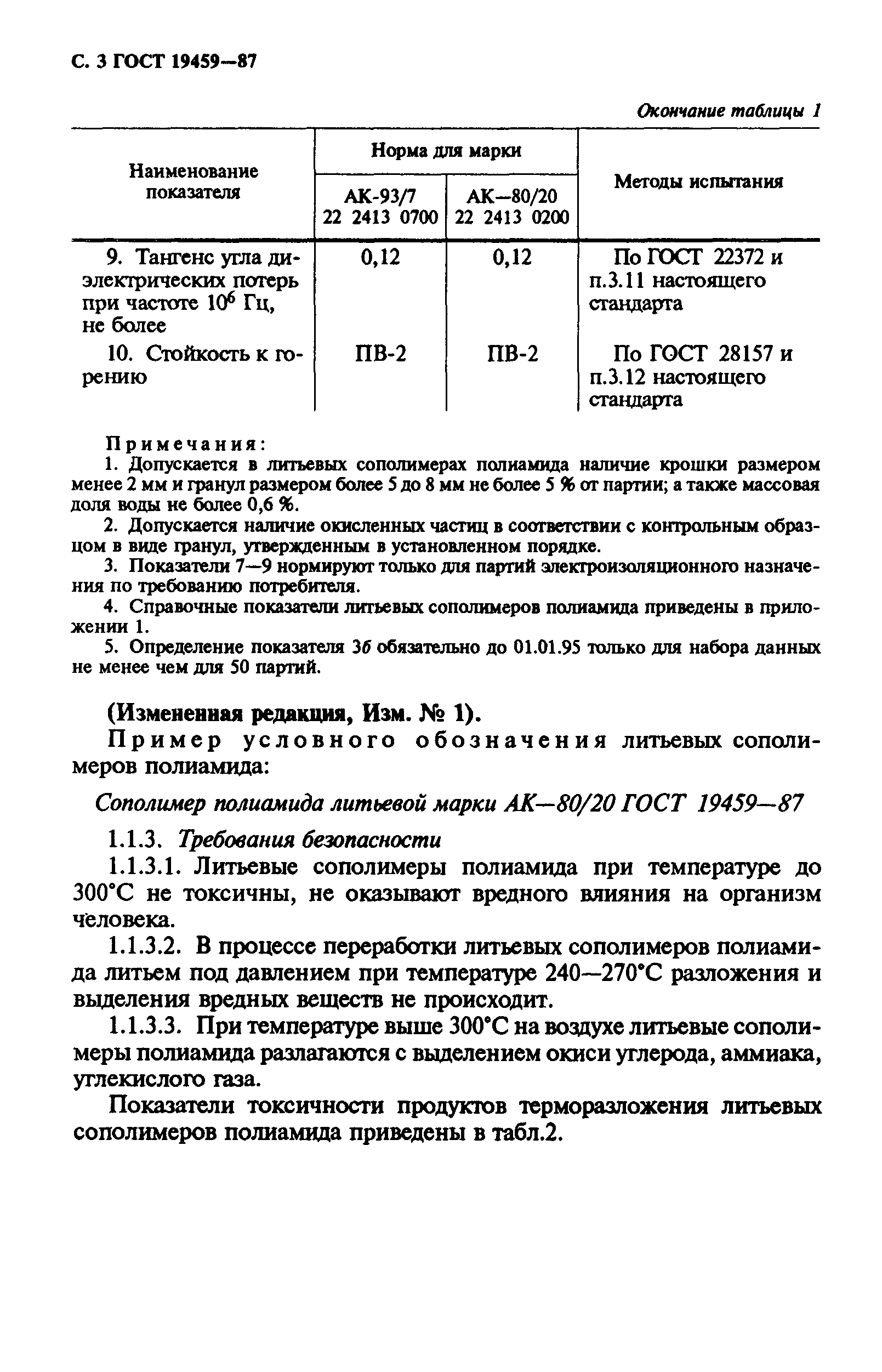 С. 3 ГОСТ 19459—87

Окончание таблицы 1

| Наименование показателя | Норма для марки АК-93/7 22 2413 0700 | Норма для марки АК—80/20 22 2413 0200 | Методы испытания |
|---|---|---|---|
| 9. Тангенс угла диэлектрических потерь при частоте $10^6$ Гц, не более | 0,12 | 0,12 | По ГОСТ 22372 и п.3.11 настоящего стандарта |
| 10. Стойкость к горению | ПВ-2 | ПВ-2 | По ГОСТ 28157 и п.3.12 настоящего стандарта |

Примечания:

1. Допускается в литьевых сополимерах полиамида наличие крошки размером менее 2 мм и гранул размером более 5 до 8 мм не более 5 % от партии; а также массовая доля воды не более 0,6 %.

2. Допускается наличие окисленных частиц в соответствии с контрольным образцом в виде гранул, утвержденным в установленном порядке.

3. Показатели 7—9 нормируют только для партий электроизоляционного назначения по требованию потребителя.

4. Справочные показатели литьевых сополимеров полиамида приведены в приложении 1.

5. Определение показателя 3б обязательно до 01.01.95 только для набора данных не менее чем для 50 партий.

(Измененная редакция, Изм. № 1).

Пример условного обозначения литьевых сополимеров полиамида:

Сополимер полиамида литьевой марки АК—80/20 ГОСТ 19459—87

1.1.3. Требования безопасности

1.1.3.1. Литьевые сополимеры полиамида при температуре до 300°С не токсичны, не оказывают вредного влияния на организм человека.

1.1.3.2. В процессе переработки литьевых сополимеров полиамида литьем под давлением при температуре 240—270°С разложения и выделения вредных веществ не происходит.

1.1.3.3. При температуре выше 300°С на воздухе литьевые сополимеры полиамида разлагаются с выделением окиси углерода, аммиака, углекислого газа.

Показатели токсичности продуктов терморазложения литьевых сополимеров полиамида приведены в табл.2.